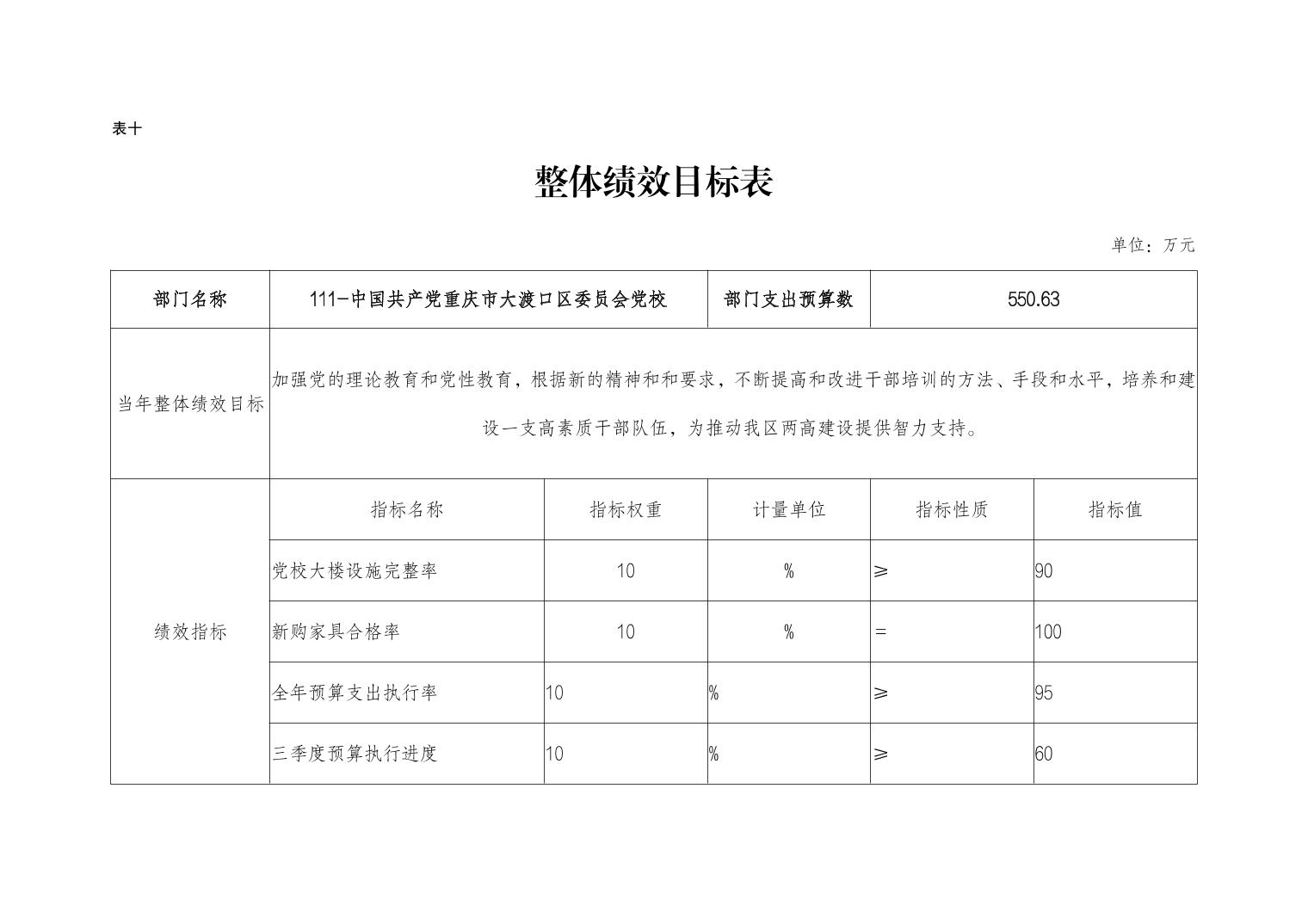 表十

整体绩效目标表

单位：万元

| 部门名称 | 111-中国共产党重庆市大渡口区委员会党校 | | 部门支出预算数 | 550.63 | |
|---|---|---|---|---|---|
| 当年整体绩效目标 | 加强党的理论教育和党性教育，根据新的精神和和要求，不断提高和改进干部培训的方法、手段和水平，培养和建设一支高素质干部队伍，为推动我区两高建设提供智力支持。 | | | | |
| 绩效指标 | 指标名称 | 指标权重 | 计量单位 | 指标性质 | 指标值 |
| | 党校大楼设施完整率 | 10 | % | ≥ | 90 |
| | 新购家具合格率 | 10 | % | = | 100 |
| | 全年预算支出执行率 | 10 | % | ≥ | 95 |
| | 三季度预算执行进度 | 10 | % | ≥ | 60 |